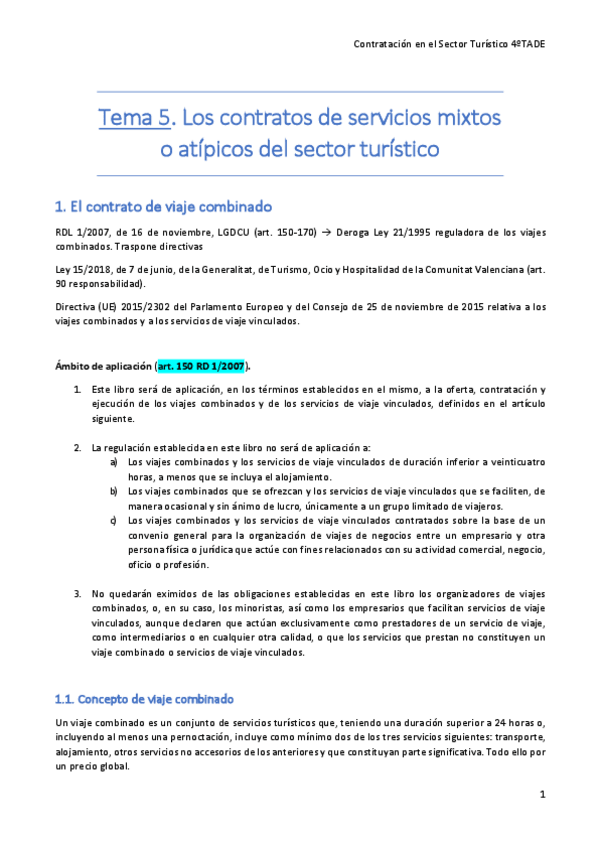 Contratación en el Sector Turístico 4ºTADE

Tema 5. Los contratos de servicios mixtos o atípicos del sector turístico

1. El contrato de viaje combinado

RDL 1/2007, de 16 de noviembre, LGDCU (art. 150-170) → Deroga Ley 21/1995 reguladora de los viajes combinados. Traspone directivas

Ley 15/2018, de 7 de junio, de la Generalitat, de Turismo, Ocio y Hospitalidad de la Comunitat Valenciana (art. 90 responsabilidad).

Directiva (UE) 2015/2302 del Parlamento Europeo y del Consejo de 25 de noviembre de 2015 relativa a los viajes combinados y a los servicios de viaje vinculados.

Ámbito de aplicación (art. 150 RD 1/2007).

1. Este libro será de aplicación, en los términos establecidos en el mismo, a la oferta, contratación y ejecución de los viajes combinados y de los servicios de viaje vinculados, definidos en el artículo siguiente.

2. La regulación establecida en este libro no será de aplicación a:
a) Los viajes combinados y los servicios de viaje vinculados de duración inferior a veinticuatro horas, a menos que se incluya el alojamiento.
b) Los viajes combinados que se ofrezcan y los servicios de viaje vinculados que se faciliten, de manera ocasional y sin ánimo de lucro, únicamente a un grupo limitado de viajeros.
c) Los viajes combinados y los servicios de viaje vinculados contratados sobre la base de un convenio general para la organización de viajes de negocios entre un empresario y otra persona física o jurídica que actúe con fines relacionados con su actividad comercial, negocio, oficio o profesión.

3. No quedarán eximidos de las obligaciones establecidas en este libro los organizadores de viajes combinados, o, en su caso, los minoristas, así como los empresarios que facilitan servicios de viaje vinculados, aunque declaren que actúan exclusivamente como prestadores de un servicio de viaje, como intermediarios o en cualquier otra calidad, o que los servicios que prestan no constituyen un viaje combinado o servicios de viaje vinculados.

1.1. Concepto de viaje combinado

Un viaje combinado es un conjunto de servicios turísticos que, teniendo una duración superior a 24 horas o, incluyendo al menos una pernoctación, incluye como mínimo dos de los tres servicios siguientes: transporte, alojamiento, otros servicios no accesorios de los anteriores y que constituyan parte significativa. Todo ello por un precio global.

1